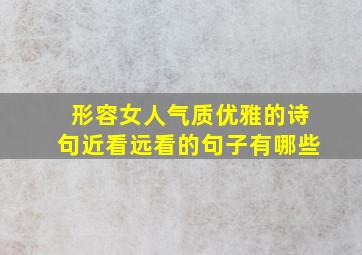 形容女人气质优雅的诗句近看远看的句子有哪些